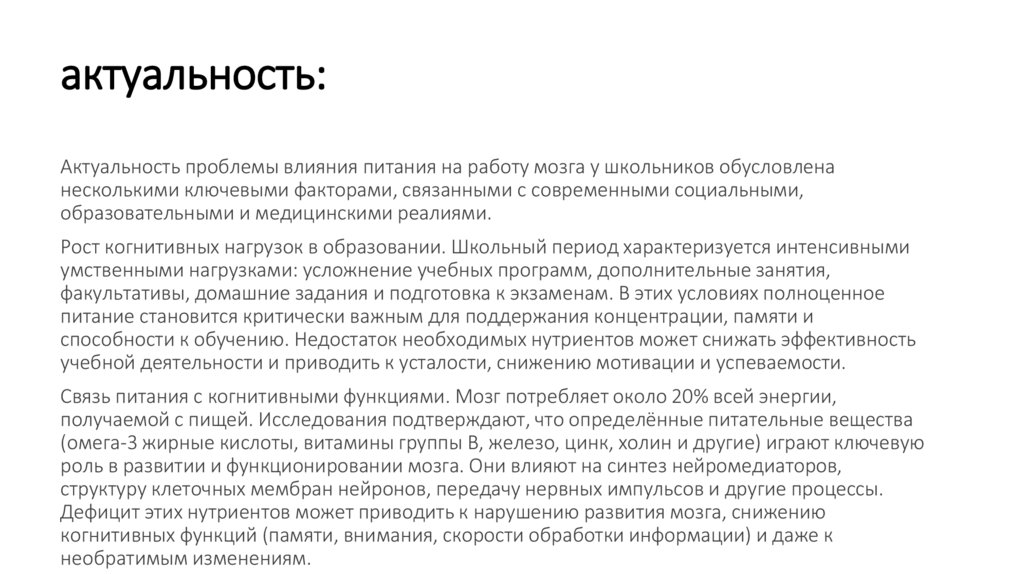 актуальность:

Актуальность проблемы влияния питания на работу мозга у школьников обусловлена несколькими ключевыми факторами, связанными с современными социальными, образовательными и медицинскими реалиями.

Рост когнитивных нагрузок в образовании. Школьный период характеризуется интенсивными умственными нагрузками: усложнение учебных программ, дополнительные занятия, факультативы, домашние задания и подготовка к экзаменам. В этих условиях полноценное питание становится критически важным для поддержания концентрации, памяти и способности к обучению. Недостаток необходимых нутриентов может снижать эффективность учебной деятельности и приводить к усталости, снижению мотивации и успеваемости.

Связь питания с когнитивными функциями. Мозг потребляет около 20% всей энергии, получаемой с пищей. Исследования подтверждают, что определённые питательные вещества (омега-3 жирные кислоты, витамины группы B, железо, цинк, холин и другие) играют ключевую роль в развитии и функционировании мозга. Они влияют на синтез нейромедиаторов, структуру клеточных мембран нейронов, передачу нервных импульсов и другие процессы. Дефицит этих нутриентов может приводить к нарушению развития мозга, снижению когнитивных функций (памяти, внимания, скорости обработки информации) и даже к необратимым изменениям.